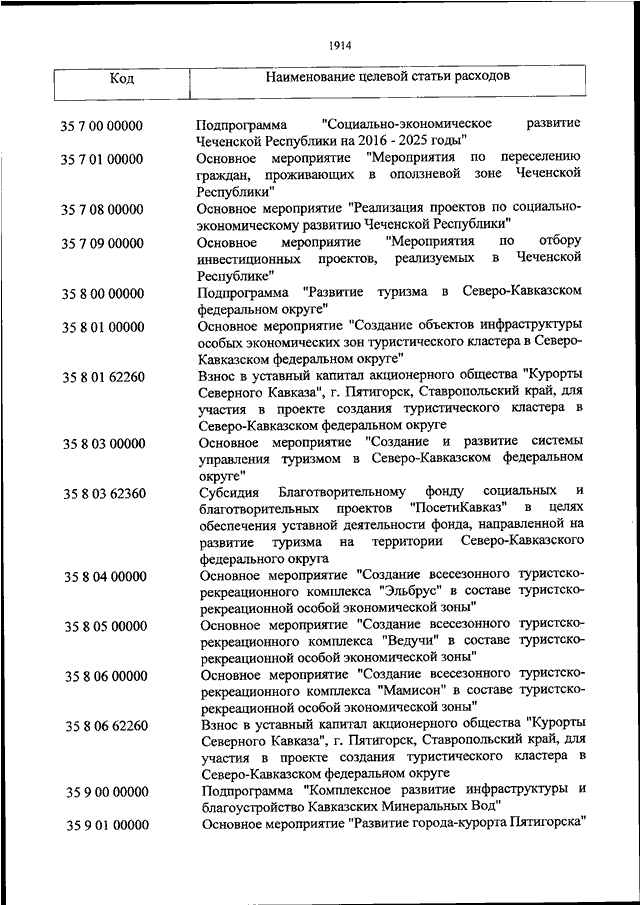 1914

| Код | Наименование целевой статьи расходов |
|---|---|
| 35 7 00 00000 | Подпрограмма "Социально-экономическое развитие Чеченской Республики на 2016 - 2025 годы" |
| 35 7 01 00000 | Основное мероприятие "Мероприятия по переселению граждан, проживающих в оползневой зоне Чеченской Республики" |
| 35 7 08 00000 | Основное мероприятие "Реализация проектов по социально-экономическому развитию Чеченской Республики" |
| 35 7 09 00000 | Основное мероприятие "Мероприятия по отбору инвестиционных проектов, реализуемых в Чеченской Республике" |
| 35 8 00 00000 | Подпрограмма "Развитие туризма в Северо-Кавказском федеральном округе" |
| 35 8 01 00000 | Основное мероприятие "Создание объектов инфраструктуры особых экономических зон туристического кластера в Северо-Кавказском федеральном округе" |
| 35 8 01 62260 | Взнос в уставный капитал акционерного общества "Курорты Северного Кавказа", г. Пятигорск, Ставропольский край, для участия в проекте создания туристического кластера в Северо-Кавказском федеральном округе |
| 35 8 03 00000 | Основное мероприятие "Создание и развитие системы управления туризмом в Северо-Кавказском федеральном округе" |
| 35 8 03 62360 | Субсидия Благотворительному фонду социальных и благотворительных проектов "ПосетиКавказ" в целях обеспечения уставной деятельности фонда, направленной на развитие туризма на территории Северо-Кавказского федерального округа |
| 35 8 04 00000 | Основное мероприятие "Создание всесезонного туристско-рекреационного комплекса "Эльбрус" в составе туристско-рекреационной особой экономической зоны" |
| 35 8 05 00000 | Основное мероприятие "Создание всесезонного туристско-рекреационного комплекса "Ведучи" в составе туристско-рекреационной особой экономической зоны" |
| 35 8 06 00000 | Основное мероприятие "Создание всесезонного туристско-рекреационного комплекса "Мамисон" в составе туристско-рекреационной особой экономической зоны" |
| 35 8 06 62260 | Взнос в уставный капитал акционерного общества "Курорты Северного Кавказа", г. Пятигорск, Ставропольский край, для участия в проекте создания туристического кластера в Северо-Кавказском федеральном округе |
| 35 9 00 00000 | Подпрограмма "Комплексное развитие инфраструктуры и благоустройство Кавказских Минеральных Вод" |
| 35 9 01 00000 | Основное мероприятие "Развитие города-курорта Пятигорска" |